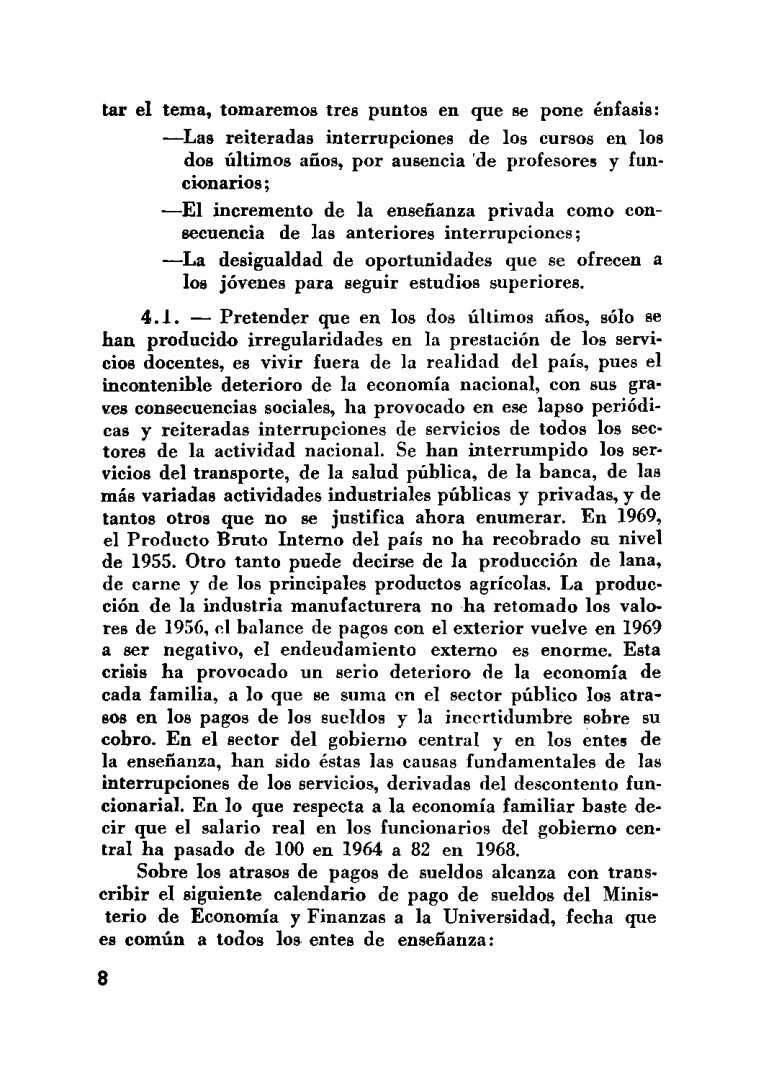 tar el tema, tomaremos tres puntos en que se pone énfasis:

—Las reiteradas interrupciones de los cursos en los dos últimos años, por ausencia de profesores y funcionarios;

—El incremento de la enseñanza privada como consecuencia de las anteriores interrupciones;

—La desigualdad de oportunidades que se ofrecen a los jóvenes para seguir estudios superiores.

4.1. — Pretender que en los dos últimos años, sólo se han producido irregularidades en la prestación de los servicios docentes, es vivir fuera de la realidad del país, pues el incontenible deterioro de la economía nacional, con sus graves consecuencias sociales, ha provocado en ese lapso periódicas y reiteradas interrupciones de servicios de todos los sectores de la actividad nacional. Se han interrumpido los servicios del transporte, de la salud pública, de la banca, de las más variadas actividades industriales públicas y privadas, y de tantos otros que no se justifica ahora enumerar. En 1969, el Producto Bruto Interno del país no ha recobrado su nivel de 1955. Otro tanto puede decirse de la producción de lana, de carne y de los principales productos agrícolas. La producción de la industria manufacturera no ha retomado los valores de 1956, el balance de pagos con el exterior vuelve en 1969 a ser negativo, el endeudamiento externo es enorme. Esta crisis ha provocado un serio deterioro de la economía de cada familia, a lo que se suma en el sector público los atrasos en los pagos de los sueldos y la incertidumbre sobre su cobro. En el sector del gobierno central y en los entes de la enseñanza, han sido éstas las causas fundamentales de las interrupciones de los servicios, derivadas del descontento funcionarial. En lo que respecta a la economía familiar baste decir que el salario real en los funcionarios del gobierno central ha pasado de 100 en 1964 a 82 en 1968.

Sobre los atrasos de pagos de sueldos alcanza con transcribir el siguiente calendario de pago de sueldos del Ministerio de Economía y Finanzas a la Universidad, fecha que es común a todos los entes de enseñanza:

8